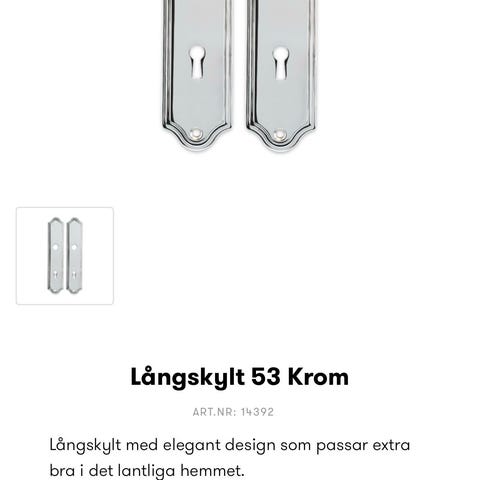 Långskylt 53 Krom

ART.NR: 14392

Långskylt med elegant design som passar extra bra i det lantliga hemmet.